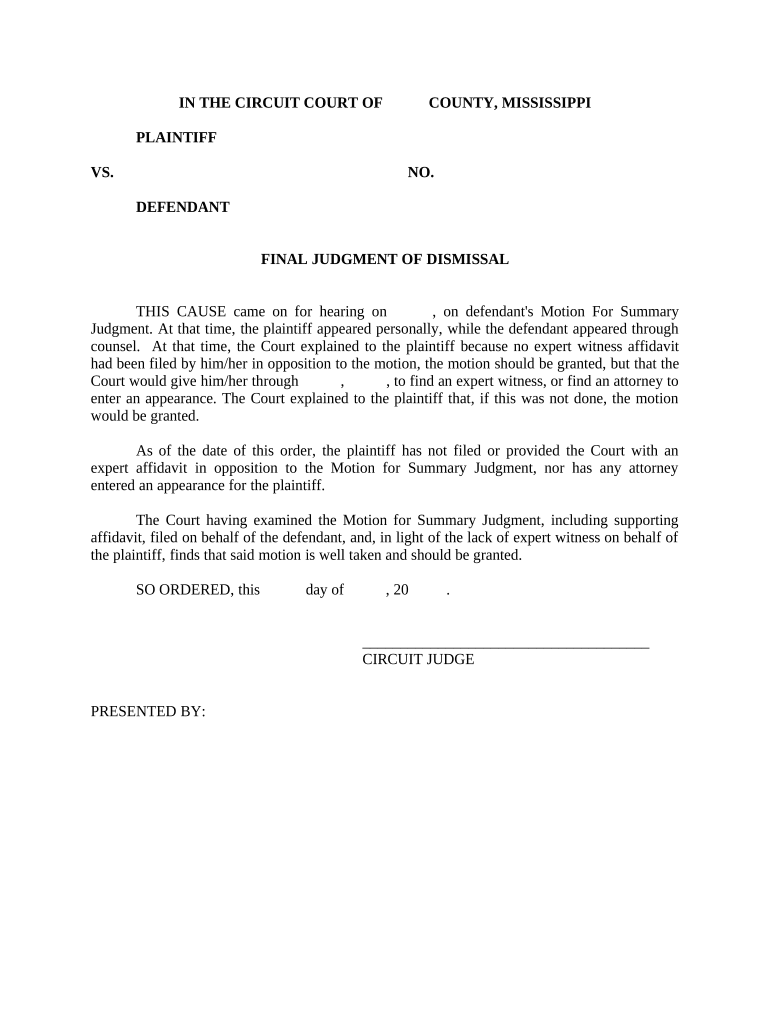 IN THE CIRCUIT COURT OF COUNTY, MISSISSIPPI

PLAINTIFF

VS. NO.

DEFENDANT

FINAL JUDGMENT OF DISMISSAL

THIS CAUSE came on for hearing on , on defendant's Motion For Summary Judgment. At that time, the plaintiff appeared personally, while the defendant appeared through counsel. At that time, the Court explained to the plaintiff because no expert witness affidavit had been filed by him/her in opposition to the motion, the motion should be granted, but that the Court would give him/her through , , to find an expert witness, or find an attorney to enter an appearance. The Court explained to the plaintiff that, if this was not done, the motion would be granted.

As of the date of this order, the plaintiff has not filed or provided the Court with an expert affidavit in opposition to the Motion for Summary Judgment, nor has any attorney entered an appearance for the plaintiff.

The Court having examined the Motion for Summary Judgment, including supporting affidavit, filed on behalf of the defendant, and, in light of the lack of expert witness on behalf of the plaintiff, finds that said motion is well taken and should be granted.

SO ORDERED, this day of , 20 .

CIRCUIT JUDGE

PRESENTED BY: